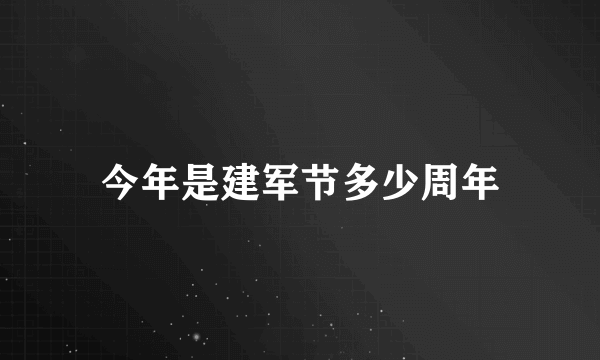 今年是建军节多少周年